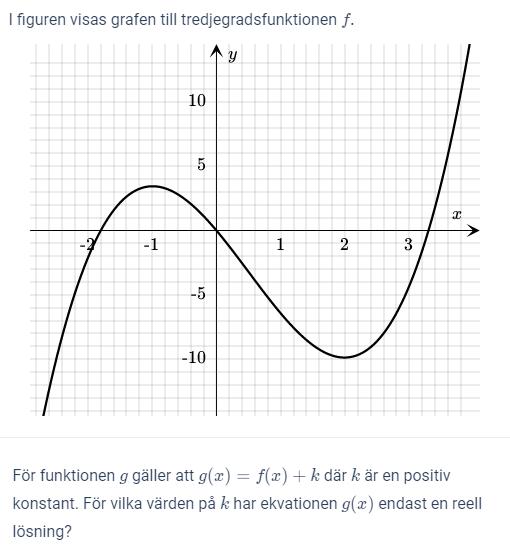 I figuren visas grafen till tredjegradsfunktionen $f$.

$y$

10

5

$x$

-2

-1

1

2

3

-5

-10

För funktionen $g$ gäller att $g(x) = f(x) + k$ där $k$ är en positiv konstant. För vilka värden på $k$ har ekvationen $g(x)$ endast en reell lösning?